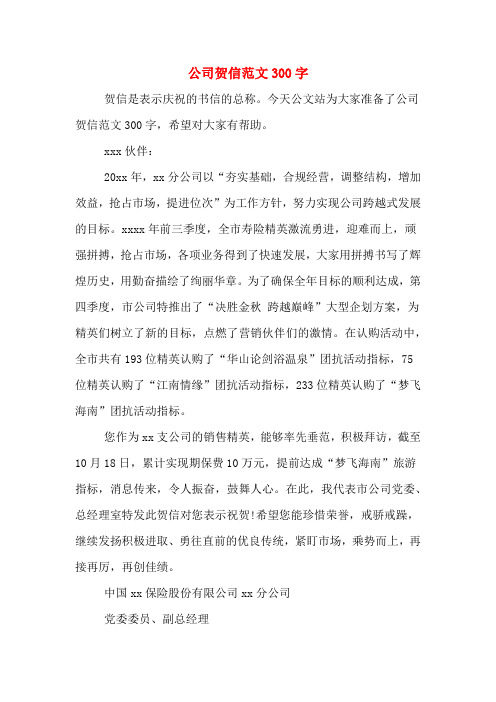 公司贺信范文 300 字

贺信是表示庆祝的书信的总称。今天公文站为大家准备了公司贺信范文 300 字，希望对大家有帮助。

xxx 伙伴：

20xx 年，xx 分公司以“夯实基础，合规经营，调整结构，增加效益，抢占市场，提进位次”为工作方针，努力实现公司跨越式发展的目标。xxxx 年前三季度，全市寿险精英激流勇进，迎难而上，顽强拼搏，抢占市场，各项业务得到了快速发展，大家用拼搏书写了辉煌历史，用勤奋描绘了绚丽华章。为了确保全年目标的顺利达成，第四季度，市公司特推出了“决胜金秋 跨越巅峰”大型企划方案，为精英们树立了新的目标，点燃了营销伙伴们的激情。在认购活动中，全市共有 193 位精英认购了“华山论剑浴温泉”团抗活动指标，75 位精英认购了“江南情缘”团抗活动指标，233 位精英认购了“梦飞海南”团抗活动指标。

您作为 xx 支公司的销售精英，能够率先垂范，积极拜访，截至 10 月 18 日，累计实现期保费 10 万元，提前达成“梦飞海南”旅游指标，消息传来，令人振奋，鼓舞人心。在此，我代表市公司党委、总经理室特发此贺信对您表示祝贺!希望您能珍惜荣誉，戒骄戒躁，继续发扬积极进取、勇往直前的优良传统，紧盯市场，乘势而上，再接再厉，再创佳绩。

中国 xx 保险股份有限公司 xx 分公司

党委委员、副总经理